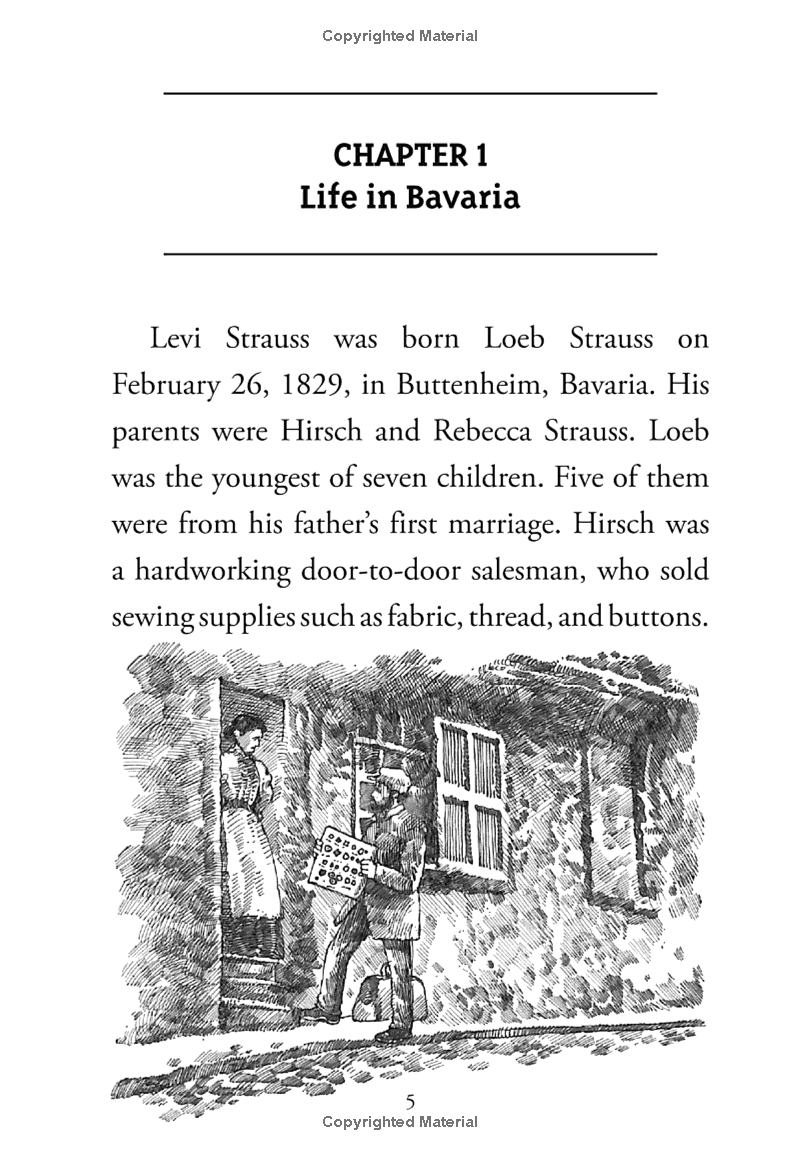 Copyrighted Material

CHAPTER 1
Life in Bavaria

Levi Strauss was born Loeb Strauss on February 26, 1829, in Buttenheim, Bavaria. His parents were Hirsch and Rebecca Strauss. Loeb was the youngest of seven children. Five of them were from his father's first marriage. Hirsch was a hardworking door-to-door salesman, who sold sewing supplies such as fabric, thread, and buttons.

5
Copyrighted Material